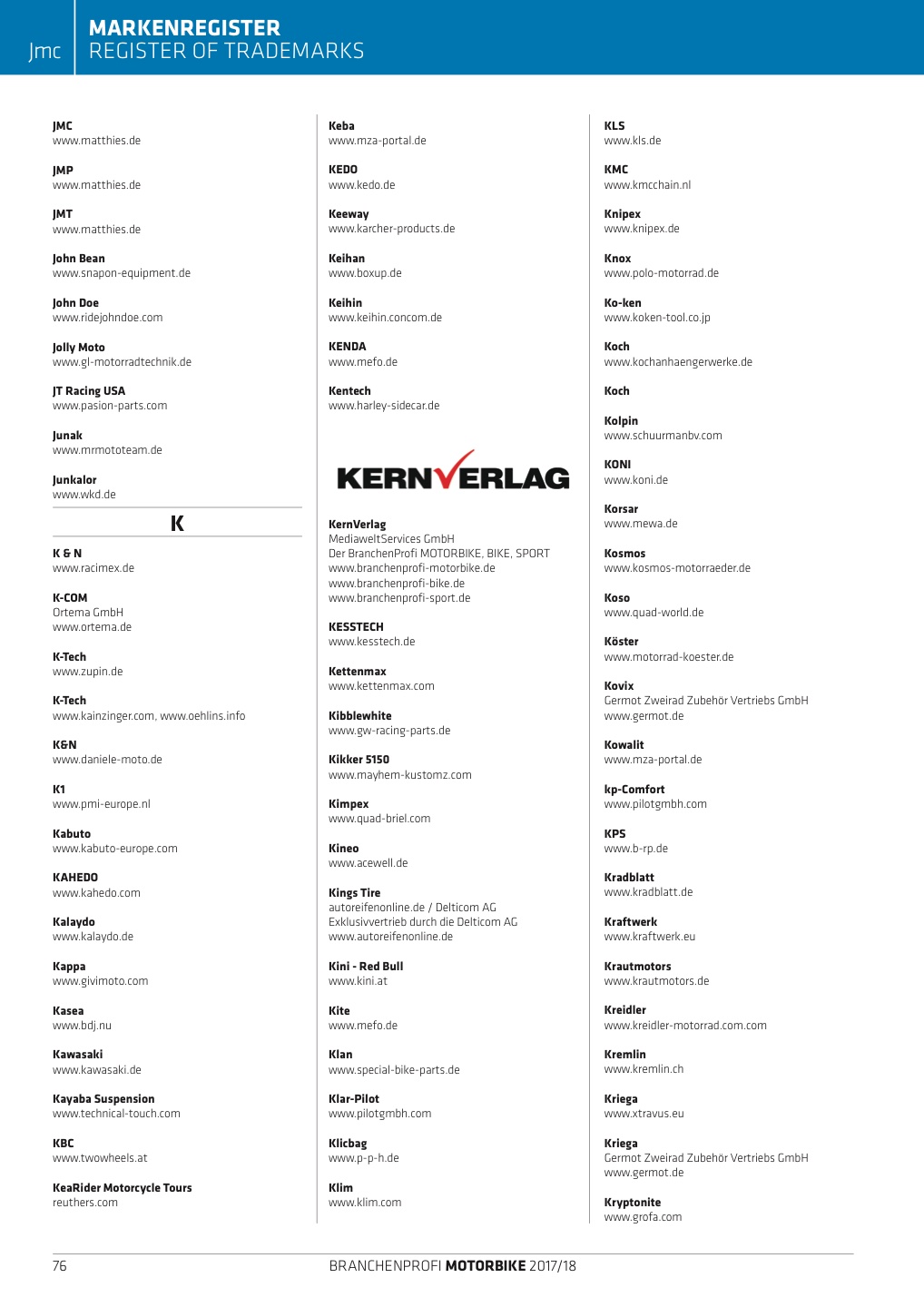 Jmc

MARKENREGISTER
REGISTER OF TRADEMARKS

JMC
www.matthies.de

JMP
www.matthies.de

JMT
www.matthies.de

John Bean
www.snapon-equipment.de

John Doe
www.ridejohndoe.com

Jolly Moto
www.gl-motorradtechnik.de

JT Racing USA
www.pasion-parts.com

Junak
www.mrmototeam.de

Junkalor
www.wkd.de

K

K & N
www.racimex.de

K-COM
Ortema GmbH
www.ortema.de

K-Tech
www.zupin.de

K-Tech
www.kainzinger.com, www.oehlins.info

K&N
www.daniele-moto.de

K1
www.pmi-europe.nl

Kabuto
www.kabuto-europe.com

KAHEDO
www.kahedo.com

Kalaydo
www.kalaydo.de

Kappa
www.givimoto.com

Kasea
www.bdj.nu

Kawasaki
www.kawasaki.de

Kayaba Suspension
www.technical-touch.com

KBC
www.twowheels.at

KeaRider Motorcycle Tours
reuthers.com

Keba
www.mza-portal.de

KEDO
www.kedo.de

Keeway
www.karcher-products.de

Keihan
www.boxup.de

Keihin
www.keihin.concom.de

KENDA
www.mefo.de

Kentech
www.harley-sidecar.de

KERNVERLAG

KernVerlag
MediaweltServices GmbH
Der BranchenProfi MOTORBIKE, BIKE, SPORT
www.branchenprofi-motorbike.de
www.branchenprofi-bike.de
www.branchenprofi-sport.de

KESSTECH
www.kesstech.de

Kettenmax
www.kettenmax.com

Kibblewhite
www.gw-racing-parts.de

Kikker 5150
www.mayhem-kustomz.com

Kimpex
www.quad-briel.com

Kineo
www.acewell.de

Kings Tire
autoreifenonline.de / Delticom AG
Exklusivvertrieb durch die Delticom AG
www.autoreifenonline.de

Kini - Red Bull
www.kini.at

Kite
www.mefo.de

Klan
www.special-bike-parts.de

Klar-Pilot
www.pilotgmbh.com

Klicbag
www.p-p-h.de

Klim
www.klim.com

KLS
www.kls.de

KMC
www.kmcchain.nl

Knipex
www.knipex.de

Knox
www.polo-motorrad.de

Ko-ken
www.koken-tool.co.jp

Koch
www.kochanhaengerwerke.de

Koch

Kolpin
www.schuurmanbv.com

KONI
www.koni.de

Korsar
www.mewa.de

Kosmos
www.kosmos-motorraeder.de

Koso
www.quad-world.de

Köster
www.motorrad-koester.de

Kovix
Germot Zweirad Zubehör Vertriebs GmbH
www.germot.de

Kowalit
www.mza-portal.de

kp-Comfort
www.pilotgmbh.com

KPS
www.b-rp.de

Kradblatt
www.kradblatt.de

Kraftwerk
www.kraftwerk.eu

Krautmotors
www.krautmotors.de

Kreidler
www.kreidler-motorrad.com.com

Kremlin
www.kremlin.ch

Kriega
www.xtravus.eu

Kriega
Germot Zweirad Zubehör Vertriebs GmbH
www.germot.de

Kryptonite
www.grofa.com

76

BRANCHENPROFI MOTORBIKE 2017/18